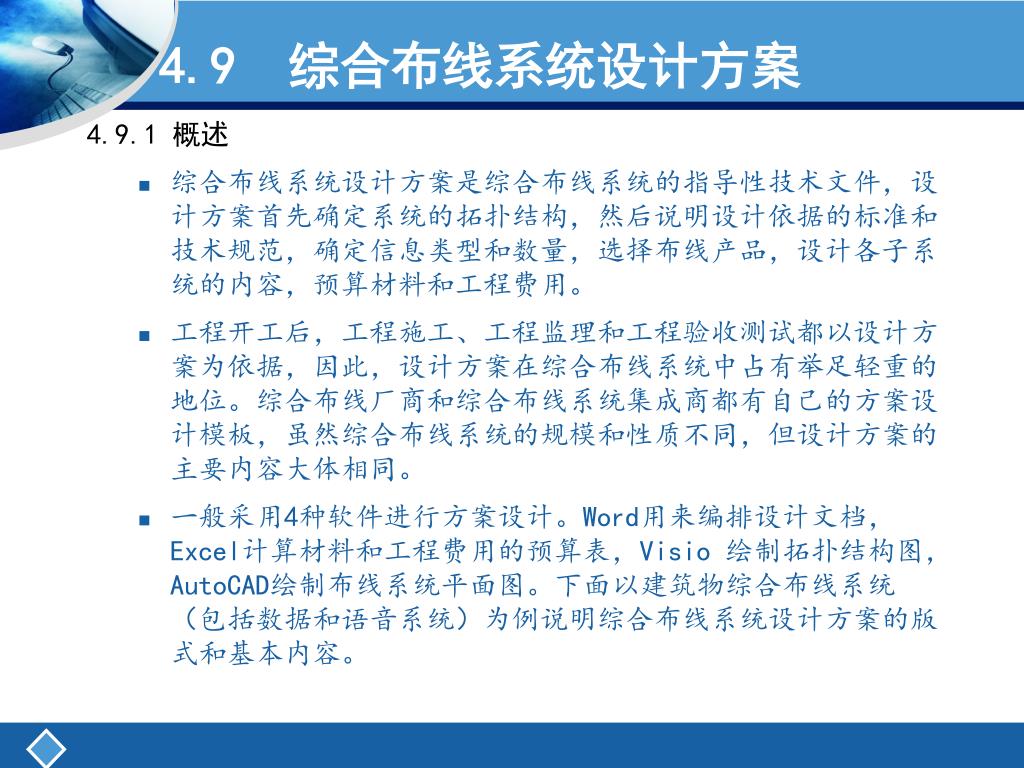 4.9　综合布线系统设计方案

4.9.1 概述

■ 综合布线系统设计方案是综合布线系统的指导性技术文件，设计方案首先确定系统的拓扑结构，然后说明设计依据的标准和技术规范，确定信息类型和数量，选择布线产品，设计各子系统的内容，预算材料和工程费用。

■ 工程开工后，工程施工、工程监理和工程验收测试都以设计方案为依据，因此，设计方案在综合布线系统中占有举足轻重的地位。综合布线厂商和综合布线系统集成商都有自己的方案设计模板，虽然综合布线系统的规模和性质不同，但设计方案的主要内容大体相同。

■ 一般采用4种软件进行方案设计。Word用来编排设计文档，Excel计算材料和工程费用的预算表，Visio 绘制拓扑结构图，AutoCAD绘制布线系统平面图。下面以建筑物综合布线系统（包括数据和语音系统）为例说明综合布线系统设计方案的版式和基本内容。